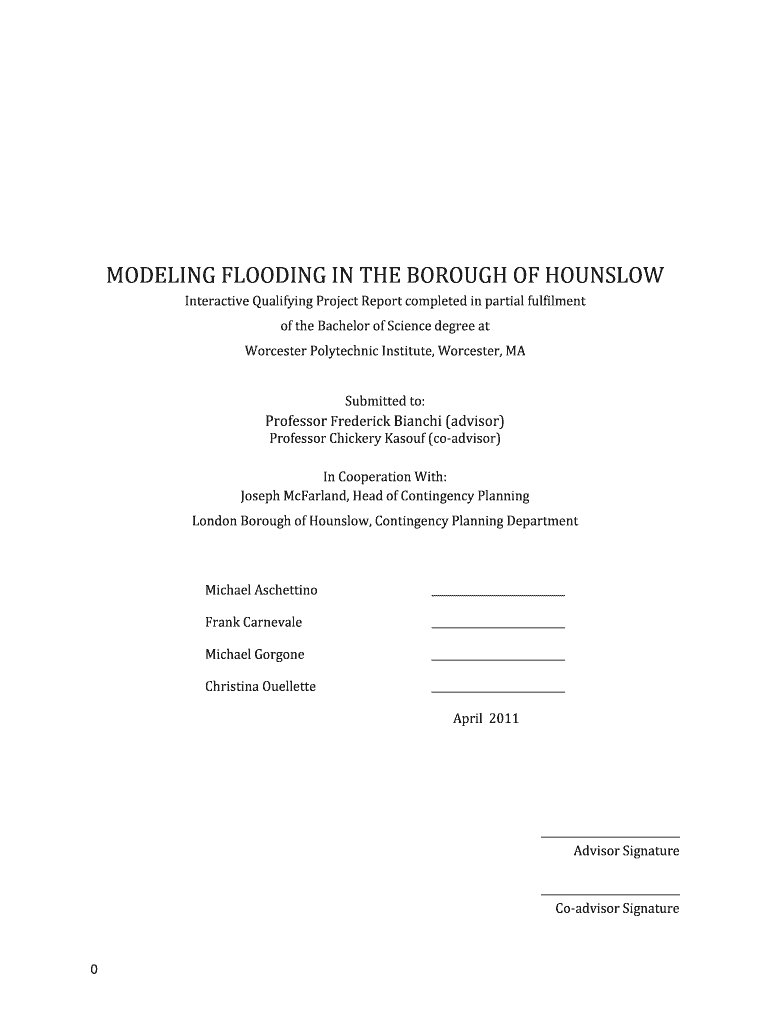 MODELING FLOODING IN THE BOROUGH OF HOUNSLOW

Interactive Qualifying Project Report completed in partial fulfilment of the Bachelor of Science degree at Worcester Polytechnic Institute, Worcester, MA

Submitted to:
Professor Frederick Bianchi (advisor)
Professor Chickery Kasouf (co-advisor)

In Cooperation With:
Joseph McFarland, Head of Contingency Planning
London Borough of Hounslow, Contingency Planning Department

Michael Aschettino

Frank Carnevale

Michael Gorgone

Christina Ouellette

April 2011

Advisor Signature

Co-advisor Signature

0